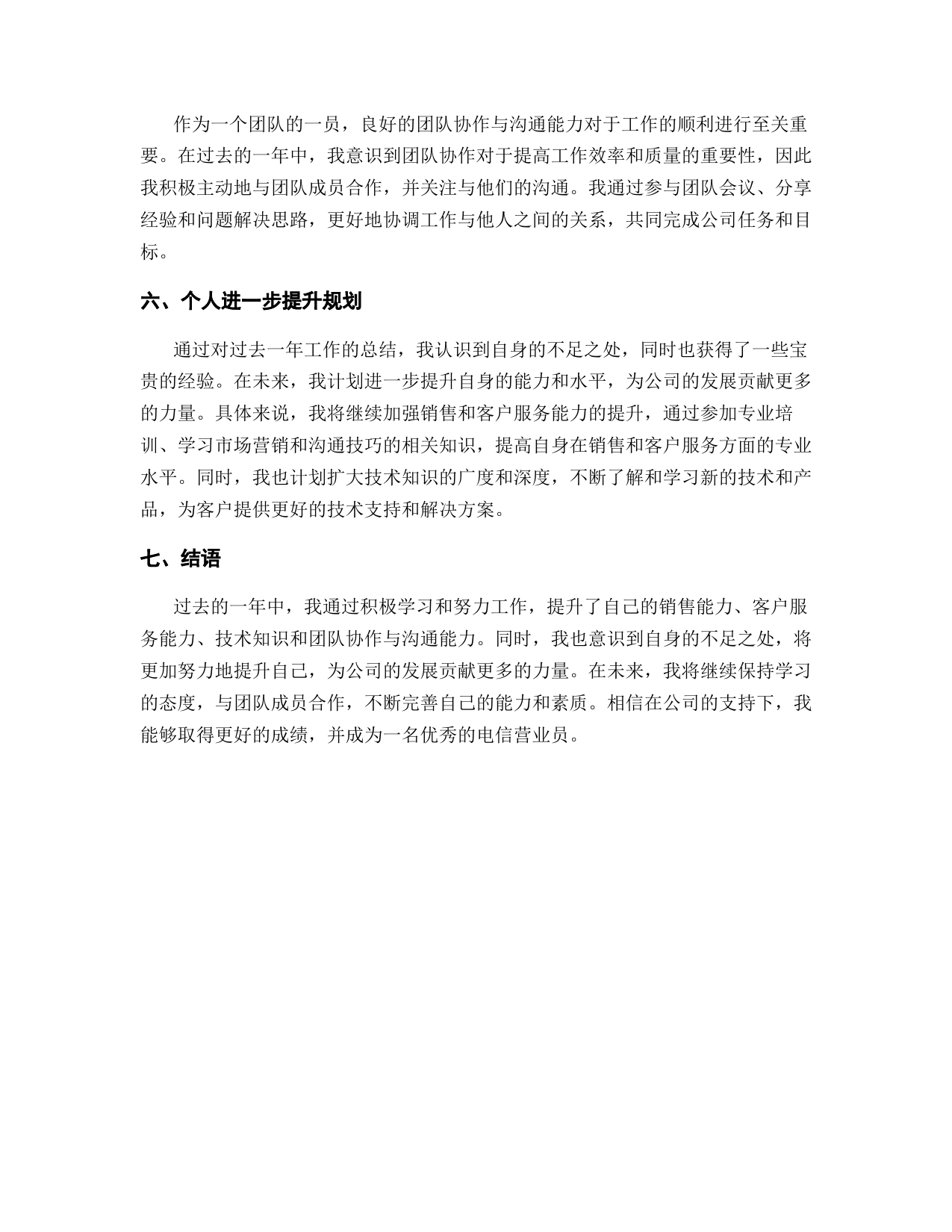 作为一个团队的一员，良好的团队协作与沟通能力对于工作的顺利进行至关重要。在过去的一年中，我意识到团队协作对于提高工作效率和质量的重要性，因此我积极主动地与团队成员合作，并关注与他们的沟通。我通过参与团队会议、分享经验和问题解决思路，更好地协调工作与他人之间的关系，共同完成公司任务和目标。

六、个人进一步提升规划

通过对过去一年工作的总结，我认识到自身的不足之处，同时也获得了一些宝贵的经验。在未来，我计划进一步提升自身的能力和水平，为公司的发展贡献更多的力量。具体来说，我将继续加强销售和客户服务能力的提升，通过参加专业培训、学习市场营销和沟通技巧的相关知识，提高自身在销售和客户服务方面的专业水平。同时，我也计划扩大技术知识的广度和深度，不断了解和学习新的技术和产品，为客户提供更好的技术支持和解决方案。

七、结语

过去的一年中，我通过积极学习和努力工作，提升了自己的销售能力、客户服务能力、技术知识和团队协作与沟通能力。同时，我也意识到自身的不足之处，将更加努力地提升自己，为公司的发展贡献更多的力量。在未来，我将继续保持学习的态度，与团队成员合作，不断完善自己的能力和素质。相信在公司的支持下，我能够取得更好的成绩，并成为一名优秀的电信营业员。